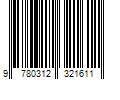 9 780312 321611